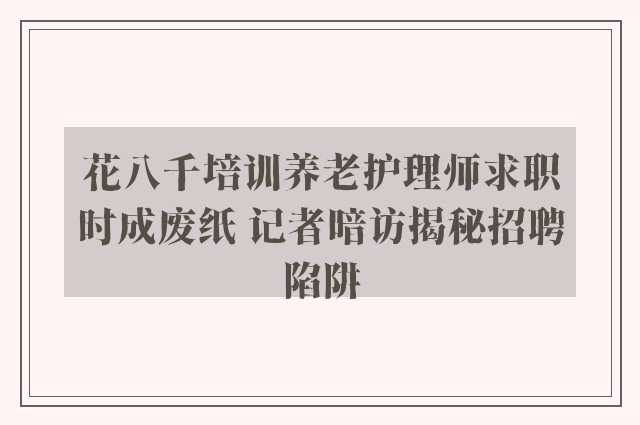 花八千培训养老护理师求职时成废纸 记者暗访揭秘招聘陷阱